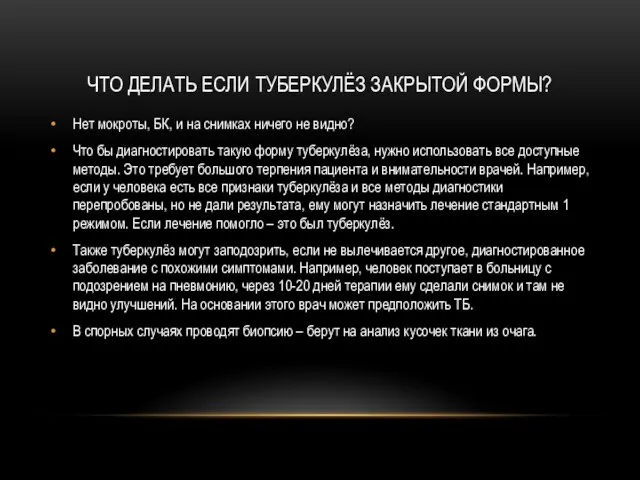 ЧТО ДЕЛАТЬ ЕСЛИ ТУБЕРКУЛЁЗ ЗАКРЫТОЙ ФОРМЫ?

• Нет мокроты, БК, и на снимках ничего не видно?

• Что бы диагностировать такую форму туберкулёза, нужно использовать все доступные методы. Это требует большого терпения пациента и внимательности врачей. Например, если у человека есть все признаки туберкулёза и все методы диагностики перепробованы, но не дали результата, ему могут назначить лечение стандартным 1 режимом. Если лечение помогло – это был туберкулёз.

• Также туберкулёз могут заподозрить, если не вылечивается другое, диагностированное заболевание с похожими симптомами. Например, человек поступает в больницу с подозрением на пневмонию, через 10-20 дней терапии ему сделали снимок и там не видно улучшений. На основании этого врач может предположить ТБ.

• В спорных случаях проводят биопсию – берут на анализ кусочек ткани из очага.